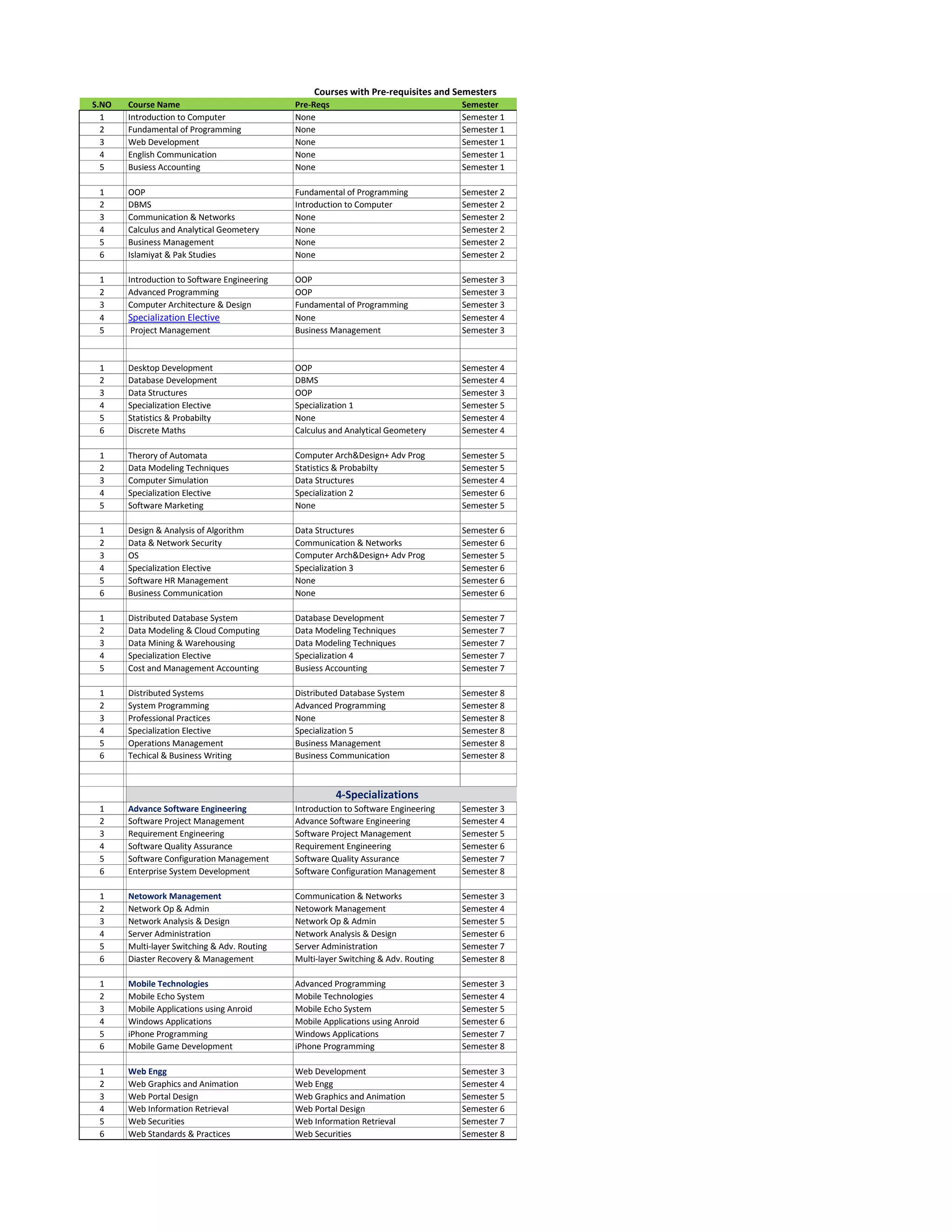 Courses with Pre-requisites and Semesters

| S.NO | Course Name | Pre-Reqs | Semester |
|---|---|---|---|
| 1 | Introduction to Computer | None | Semester 1 |
| 2 | Fundamental of Programming | None | Semester 1 |
| 3 | Web Development | None | Semester 1 |
| 4 | English Communication | None | Semester 1 |
| 5 | Busiess Accounting | None | Semester 1 |
| | | | |
| 1 | OOP | Fundamental of Programming | Semester 2 |
| 2 | DBMS | Introduction to Computer | Semester 2 |
| 3 | Communication & Networks | None | Semester 2 |
| 4 | Calculus and Analytical Geometery | None | Semester 2 |
| 5 | Business Management | None | Semester 2 |
| 6 | Islamiyat & Pak Studies | None | Semester 2 |
| | | | |
| 1 | Introduction to Software Engineering | OOP | Semester 3 |
| 2 | Advanced Programming | OOP | Semester 3 |
| 3 | Computer Architecture & Design | Fundamental of Programming | Semester 3 |
| 4 | Specialization Elective | None | Semester 4 |
| 5 | Project Management | Business Management | Semester 3 |
| | | | |
| | | | |
| 1 | Desktop Development | OOP | Semester 4 |
| 2 | Database Development | DBMS | Semester 4 |
| 3 | Data Structures | OOP | Semester 3 |
| 4 | Specialization Elective | Specialization 1 | Semester 5 |
| 5 | Statistics & Probabilty | None | Semester 4 |
| 6 | Discrete Maths | Calculus and Analytical Geometery | Semester 4 |
| | | | |
| 1 | Therory of Automata | Computer Arch&Design+ Adv Prog | Semester 5 |
| 2 | Data Modeling Techniques | Statistics & Probabilty | Semester 5 |
| 3 | Computer Simulation | Data Structures | Semester 4 |
| 4 | Specialization Elective | Specialization 2 | Semester 6 |
| 5 | Software Marketing | None | Semester 5 |
| | | | |
| 1 | Design & Analysis of Algorithm | Data Structures | Semester 6 |
| 2 | Data & Network Security | Communication & Networks | Semester 6 |
| 3 | OS | Computer Arch&Design+ Adv Prog | Semester 5 |
| 4 | Specialization Elective | Specialization 3 | Semester 6 |
| 5 | Software HR Management | None | Semester 6 |
| 6 | Business Communication | None | Semester 6 |
| | | | |
| 1 | Distributed Database System | Database Development | Semester 7 |
| 2 | Data Modeling & Cloud Computing | Data Modeling Techniques | Semester 7 |
| 3 | Data Mining & Warehousing | Data Modeling Techniques | Semester 7 |
| 4 | Specialization Elective | Specialization 4 | Semester 7 |
| 5 | Cost and Management Accounting | Busiess Accounting | Semester 7 |
| | | | |
| 1 | Distributed Systems | Distributed Database System | Semester 8 |
| 2 | System Programming | Advanced Programming | Semester 8 |
| 3 | Professional Practices | None | Semester 8 |
| 4 | Specialization Elective | Specialization 5 | Semester 8 |
| 5 | Operations Management | Business Management | Semester 8 |
| 6 | Techical & Business Writing | Business Communication | Semester 8 |
| | | | |
| | | | |
| | | 4-Specializations | |
| 1 | Advance Software Engineering | Introduction to Software Engineering | Semester 3 |
| 2 | Software Project Management | Advance Software Engineering | Semester 4 |
| 3 | Requirement Engineering | Software Project Management | Semester 5 |
| 4 | Software Quality Assurance | Requirement Engineering | Semester 6 |
| 5 | Software Configuration Management | Software Quality Assurance | Semester 7 |
| 6 | Enterprise System Development | Software Configuration Management | Semester 8 |
| | | | |
| 1 | Netowork Management | Communication & Networks | Semester 3 |
| 2 | Network Op & Admin | Netowork Management | Semester 4 |
| 3 | Network Analysis & Design | Network Op & Admin | Semester 5 |
| 4 | Server Administration | Network Analysis & Design | Semester 6 |
| 5 | Multi-layer Switching & Adv. Routing | Server Administration | Semester 7 |
| 6 | Diaster Recovery & Management | Multi-layer Switching & Adv. Routing | Semester 8 |
| | | | |
| 1 | Mobile Technologies | Advanced Programming | Semester 3 |
| 2 | Mobile Echo System | Mobile Technologies | Semester 4 |
| 3 | Mobile Applications using Anroid | Mobile Echo System | Semester 5 |
| 4 | Windows Applications | Mobile Applications using Anroid | Semester 6 |
| 5 | iPhone Programming | Windows Applications | Semester 7 |
| 6 | Mobile Game Development | iPhone Programming | Semester 8 |
| | | | |
| 1 | Web Engg | Web Development | Semester 3 |
| 2 | Web Graphics and Animation | Web Engg | Semester 4 |
| 3 | Web Portal Design | Web Graphics and Animation | Semester 5 |
| 4 | Web Information Retrieval | Web Portal Design | Semester 6 |
| 5 | Web Securities | Web Information Retrieval | Semester 7 |
| 6 | Web Standards & Practices | Web Securities | Semester 8 |